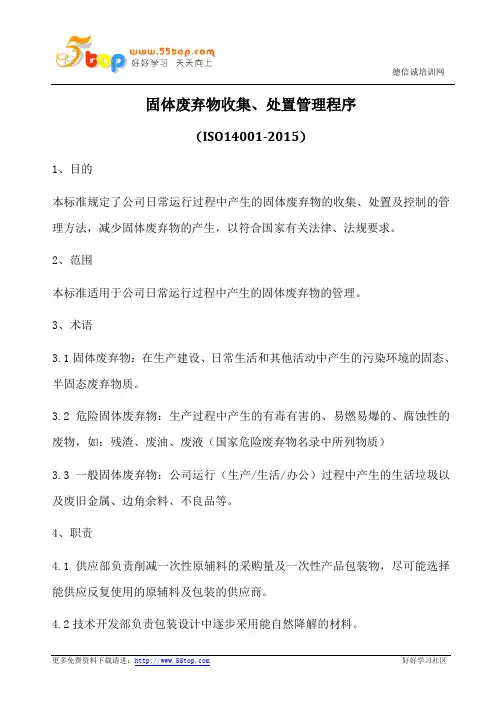 5top www.55top.com 好好学习 天天向上

德信诚培训网

固体废弃物收集、处置管理程序

(ISO14001-2015)

1、目的

本标准规定了公司日常运行过程中产生的固体废弃物的收集、处置及控制的管理方法，减少固体废弃物的产生，以符合国家有关法律、法规要求。

2、范围

本标准适用于公司日常运行过程中产生的固体废弃物的管理。

3、术语

3.1 固体废弃物：在生产建设、日常生活和其他活动中产生的污染环境的固态、半固态废弃物质。

3.2 危险固体废弃物：生产过程中产生的有毒有害的、易燃易爆的、腐蚀性的废物，如：残渣、废油、废液（国家危险废弃物名录中所列物质）

3.3 一般固体废弃物：公司运行（生产/生活/办公）过程中产生的生活垃圾以及废旧金属、边角余料、不良品等。

4、职责

4.1 供应部负责削减一次性原辅料的采购量及一次性产品包装物，尽可能选择能供应反复使用的原辅料及包装的供应商。

4.2 技术开发部负责包装设计中逐步采用能自然降解的材料。

更多免费资料下载请进：http://www.55top.com

好好学习社区